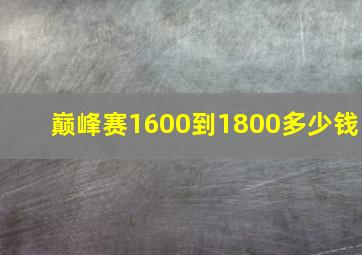 巅峰赛1600到1800多少钱